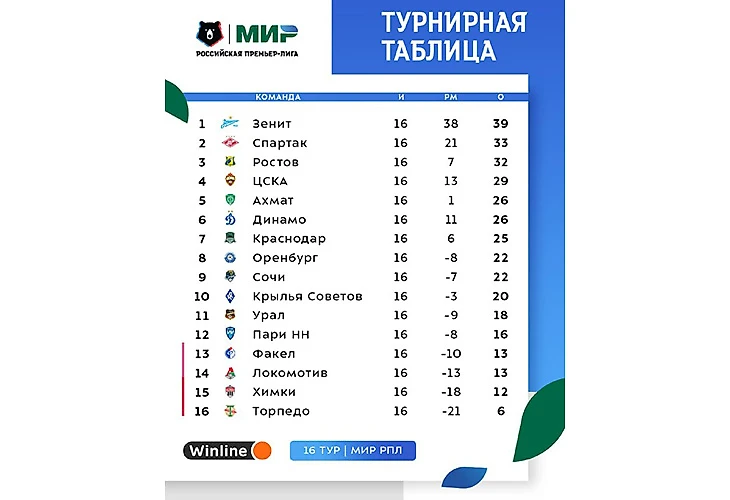 МИР
РОССИЙСКАЯ ПРЕМЬЕР-ЛИГА

ТУРНИРНАЯ ТАБЛИЦА

| | КОМАНДА | И | РМ | О |
|---|---|---|---|---|
| 1 | Зенит | 16 | 38 | 39 |
| 2 | Спартак | 16 | 21 | 33 |
| 3 | Ростов | 16 | 7 | 32 |
| 4 | ЦСКА | 16 | 13 | 29 |
| 5 | Ахмат | 16 | 1 | 26 |
| 6 | Динамо | 16 | 11 | 26 |
| 7 | Краснодар | 16 | 6 | 25 |
| 8 | Оренбург | 16 | -8 | 22 |
| 9 | Сочи | 16 | -7 | 22 |
| 10 | Крылья Советов | 16 | -3 | 20 |
| 11 | Урал | 16 | -9 | 18 |
| 12 | Пари НН | 16 | -8 | 16 |
| 13 | Факел | 16 | -10 | 13 |
| 14 | Локомотив | 16 | -13 | 13 |
| 15 | Химки | 16 | -18 | 12 |
| 16 | Торпедо | 16 | -21 | 6 |

Winline

16 ТУР | МИР РПЛ